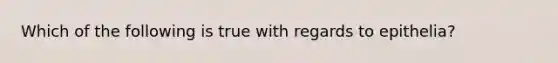 Which of the following is true with regards to epithelia?